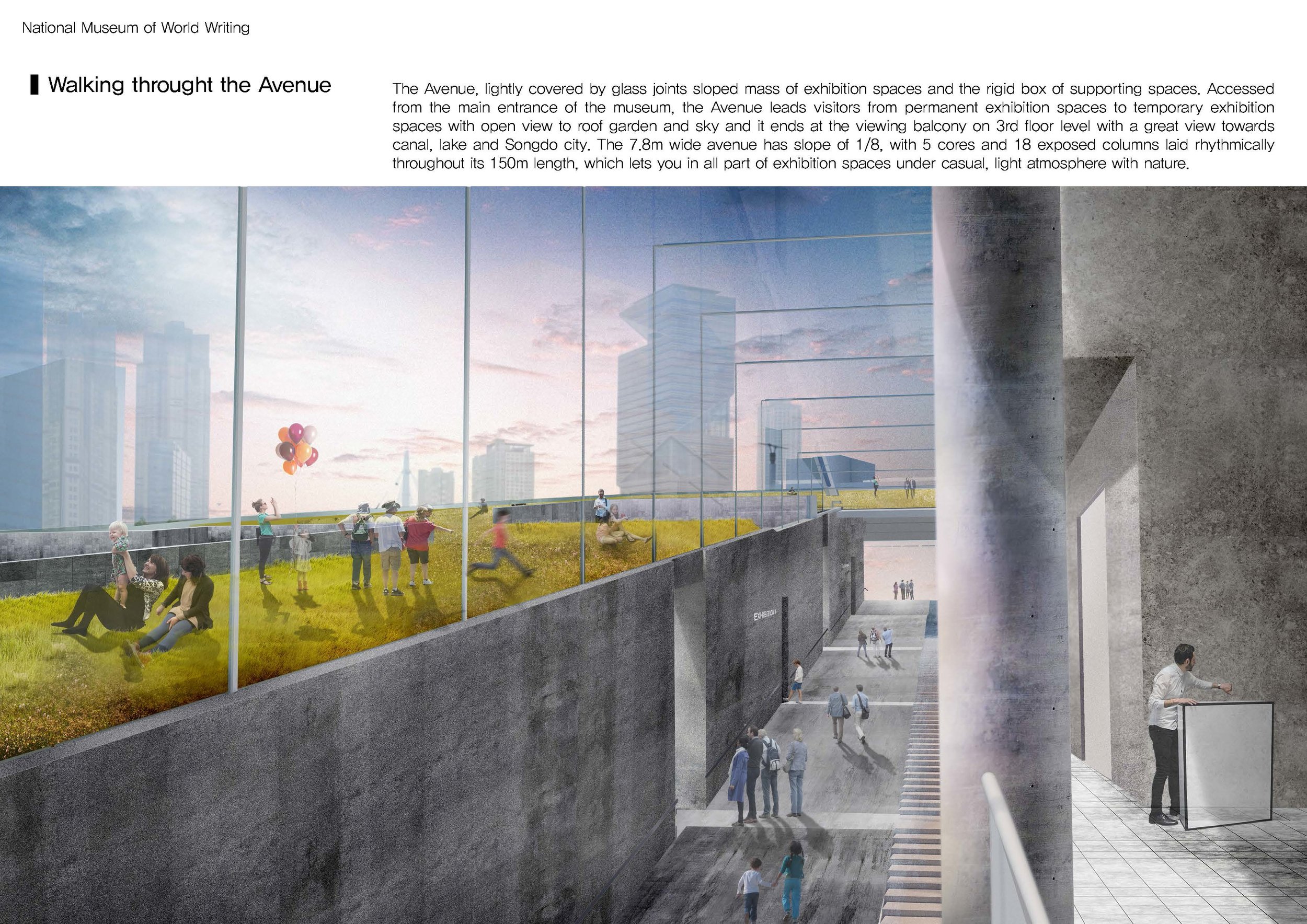 National Museum of World Writing

Walking throught the Avenue

The Avenue, lightly covered by glass joints sloped mass of exhibition spaces and the rigid box of supporting spaces. Accessed from the main entrance of the museum, the Avenue leads visitors from permanent exhibition spaces to temporary exhibition spaces with open view to roof garden and sky and it ends at the viewing balcony on 3rd floor level with a great view towards canal, lake and Songdo city. The 7.8m wide avenue has slope of 1/8, with 5 cores and 18 exposed columns laid rhythmically throughout its 150m length, which lets you in all part of exhibition spaces under casual, light atmosphere with nature.

EXHIBITION